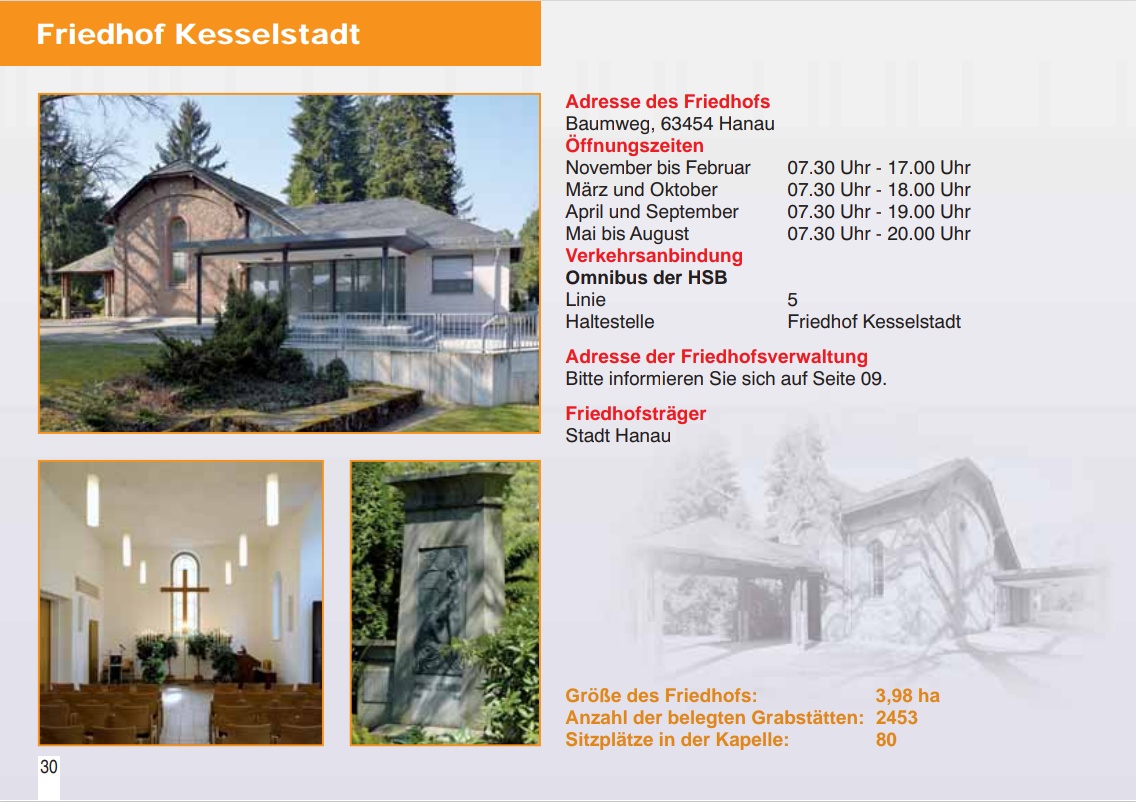 Friedhof Kesselstadt

Adresse des Friedhofs
Baumweg, 63454 Hanau
Öffnungszeiten
November bis Februar 07.30 Uhr - 17.00 Uhr
März und Oktober 07.30 Uhr - 18.00 Uhr
April und September 07.30 Uhr - 19.00 Uhr
Mai bis August 07.30 Uhr - 20.00 Uhr
Verkehrsanbindung
Omnibus der HSB
Linie 5
Haltestelle Friedhof Kesselstadt

Adresse der Friedhofsverwaltung
Bitte informieren Sie sich auf Seite 09.

Friedhofsträger
Stadt Hanau

Größe des Friedhofs: 3,98 ha
Anzahl der belegten Grabstätten: 2453
Sitzplätze in der Kapelle: 80

30